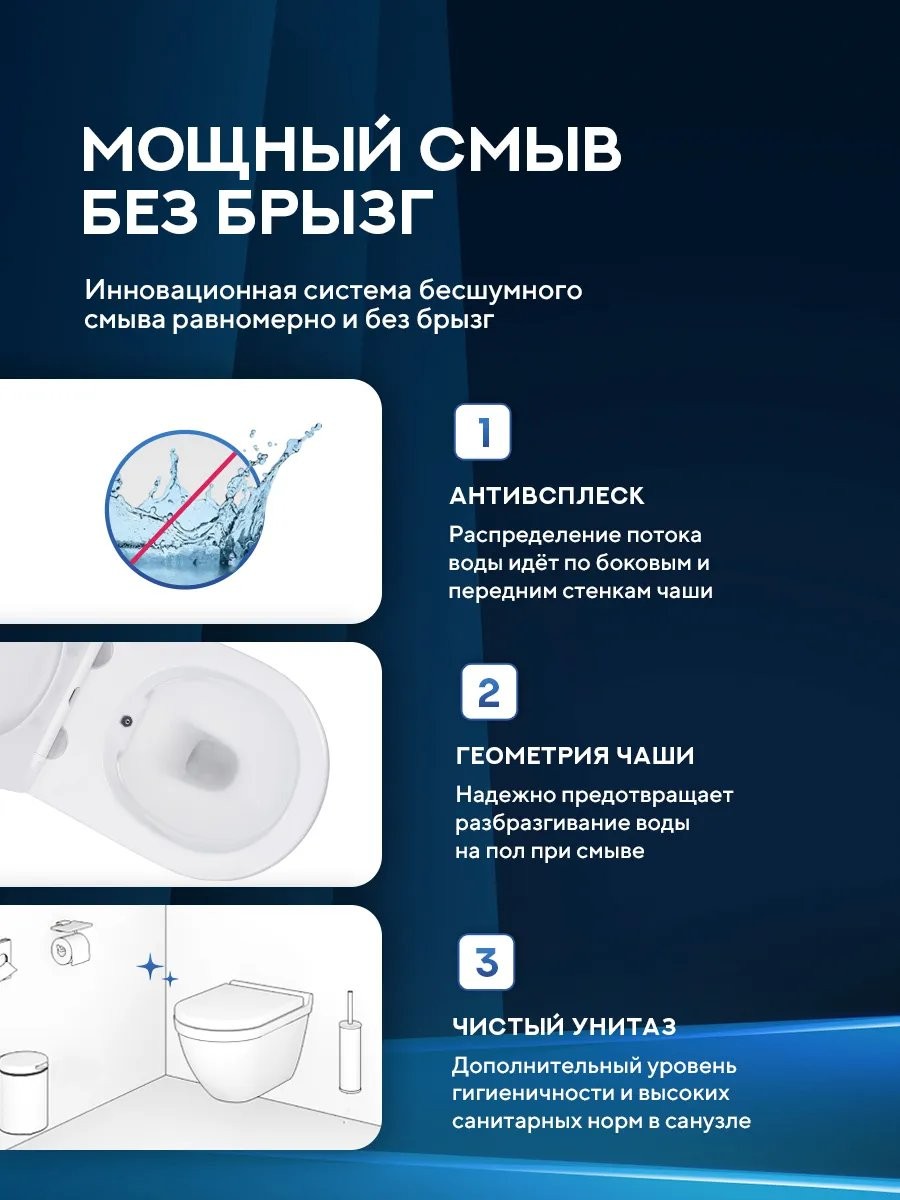 МОЩНЫЙ СМЫВ
БЕЗ БРЫЗГ

Инновационная система бесшумного смыва равномерно и без брызг

1

АНТИВСПЛЕСК

Распределение потока воды идёт по боковым и передним стенкам чаши

2

ГЕОМЕТРИЯ ЧАШИ

Надежно предотвращает разбразгивание воды на пол при смыве

3

ЧИСТЫЙ УНИТАЗ

Дополнительный уровень гигиеничности и высоких санитарных норм в санузле